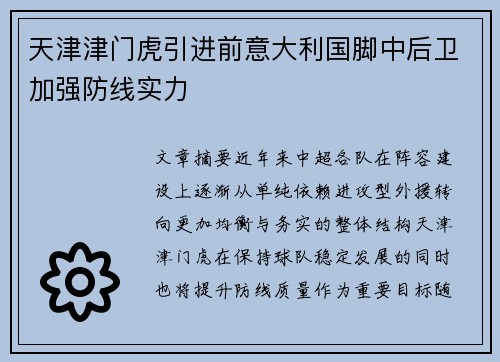 天津津门虎引进前意大利国脚中后卫加强防线实力

文章摘要近年来中超各队在阵容建设上逐渐从单纯依赖进攻型外援转向更加均衡与务实的整体结构天津津门虎在保持球队稳定发展的同时也将提升防线质量作为重要目标随